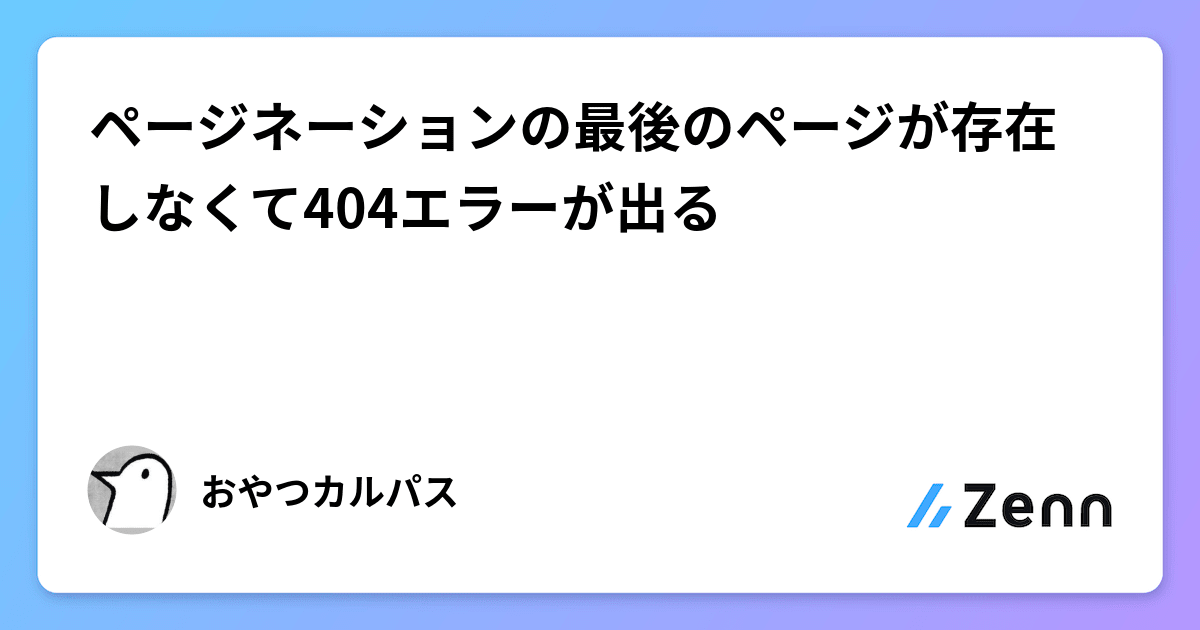 ページネーションの最後のページが存在しなくて404エラーが出る

おやつカルパス

Zenn